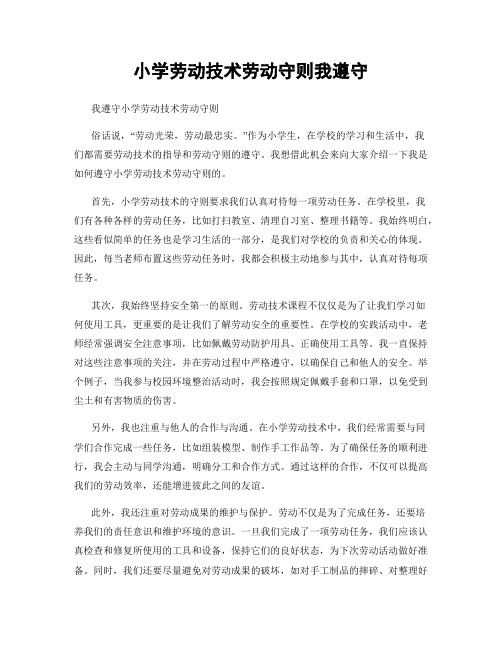 小学劳动技术劳动守则我遵守

我遵守小学劳动技术劳动守则

俗话说，“劳动光荣，劳动最忠实。”作为小学生，在学校的学习和生活中，我们都需要劳动技术的指导和劳动守则的遵守。我想借此机会来向大家介绍一下我是如何遵守小学劳动技术劳动守则的。

首先，小学劳动技术的守则要求我们认真对待每一项劳动任务。在学校里，我们有各种各样的劳动任务，比如打扫教室、清理自习室、整理书籍等。我始终明白，这些看似简单的任务也是学习生活的一部分，是我们对学校的负责和关心的体现。因此，每当老师布置这些劳动任务时，我都会积极主动地参与其中，认真对待每项任务。

其次，我始终坚持安全第一的原则。劳动技术课程不仅仅是为了让我们学习如何使用工具，更重要的是让我们了解劳动安全的重要性。在学校的实践活动中，老师经常强调安全注意事项，比如佩戴劳动防护用具、正确使用工具等。我一直保持对这些注意事项的关注，并在劳动过程中严格遵守，以确保自己和他人的安全。举个例子，当我参与校园环境整治活动时，我会按照规定佩戴手套和口罩，以免受到尘土和有害物质的伤害。

另外，我也注重与他人的合作与沟通。在小学劳动技术中，我们经常需要与同学们合作完成一些任务，比如组装模型、制作手工作品等。为了确保任务的顺利进行，我会主动与同学沟通，明确分工和合作方式。通过这样的合作，不仅可以提高我们的劳动效率，还能增进彼此之间的友谊。

此外，我还注重对劳动成果的维护与保护。劳动不仅是为了完成任务，还要培养我们的责任意识和维护环境的意识。一旦我们完成了一项劳动任务，我们应该认真检查和修复所使用的工具和设备，保持它们的良好状态，为下次劳动活动做好准备。同时，我们还要尽量避免对劳动成果的破坏，如对手工制品的摔碎、对整理好